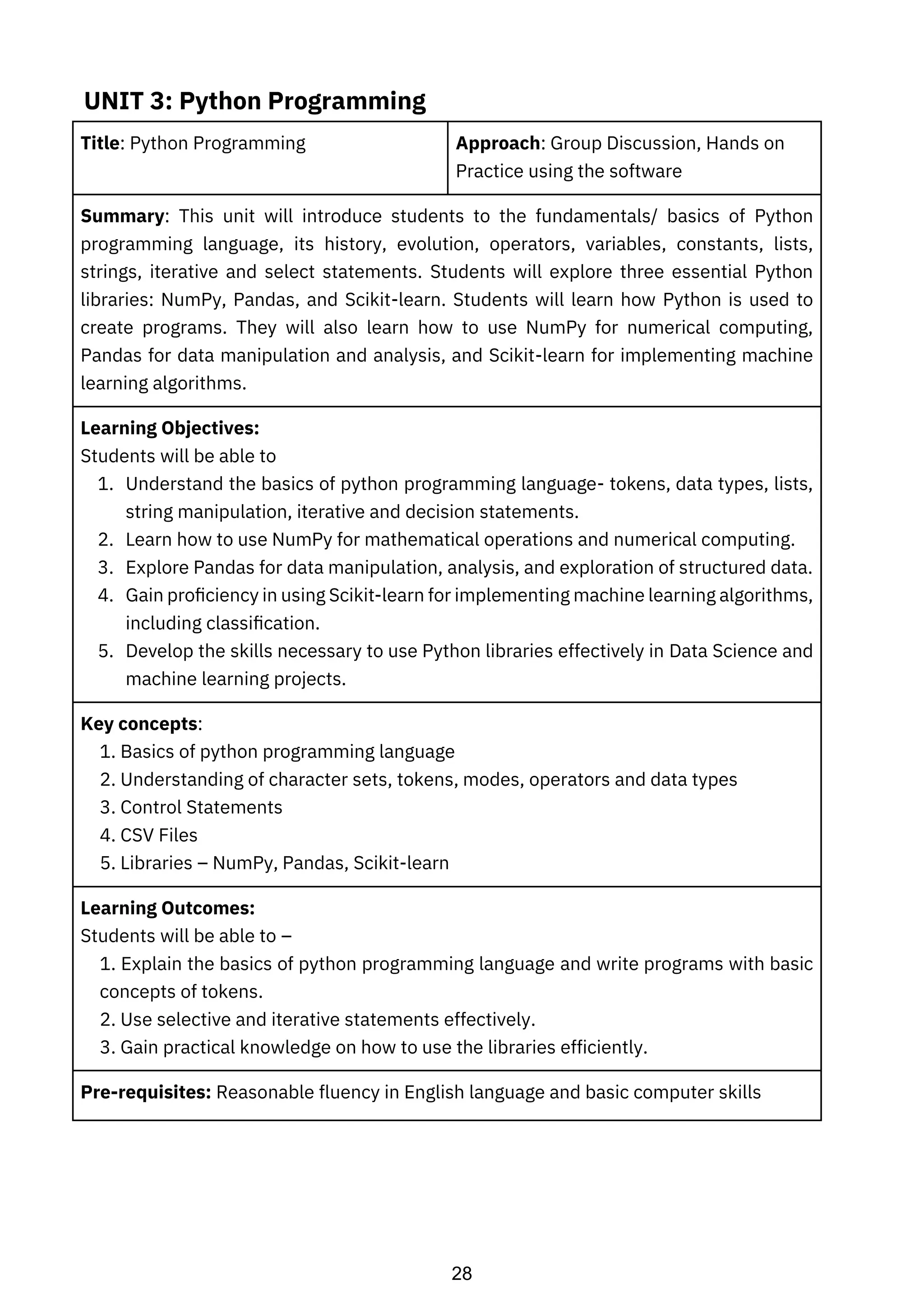 UNIT 3: Python Programming

| Title: Python Programming | Approach: Group Discussion, Hands on Practice using the software |
|---|---|

Summary: This unit will introduce students to the fundamentals/ basics of Python programming language, its history, evolution, operators, variables, constants, lists, strings, iterative and select statements. Students will explore three essential Python libraries: NumPy, Pandas, and Scikit-learn. Students will learn how Python is used to create programs. They will also learn how to use NumPy for numerical computing, Pandas for data manipulation and analysis, and Scikit-learn for implementing machine learning algorithms.

Learning Objectives:
Students will be able to
1. Understand the basics of python programming language- tokens, data types, lists, string manipulation, iterative and decision statements.
2. Learn how to use NumPy for mathematical operations and numerical computing.
3. Explore Pandas for data manipulation, analysis, and exploration of structured data.
4. Gain proficiency in using Scikit-learn for implementing machine learning algorithms, including classification.
5. Develop the skills necessary to use Python libraries effectively in Data Science and machine learning projects.

Key concepts:
1. Basics of python programming language
2. Understanding of character sets, tokens, modes, operators and data types
3. Control Statements
4. CSV Files
5. Libraries – NumPy, Pandas, Scikit-learn

Learning Outcomes:
Students will be able to –
1. Explain the basics of python programming language and write programs with basic concepts of tokens.
2. Use selective and iterative statements effectively.
3. Gain practical knowledge on how to use the libraries efficiently.

Pre-requisites: Reasonable fluency in English language and basic computer skills

28